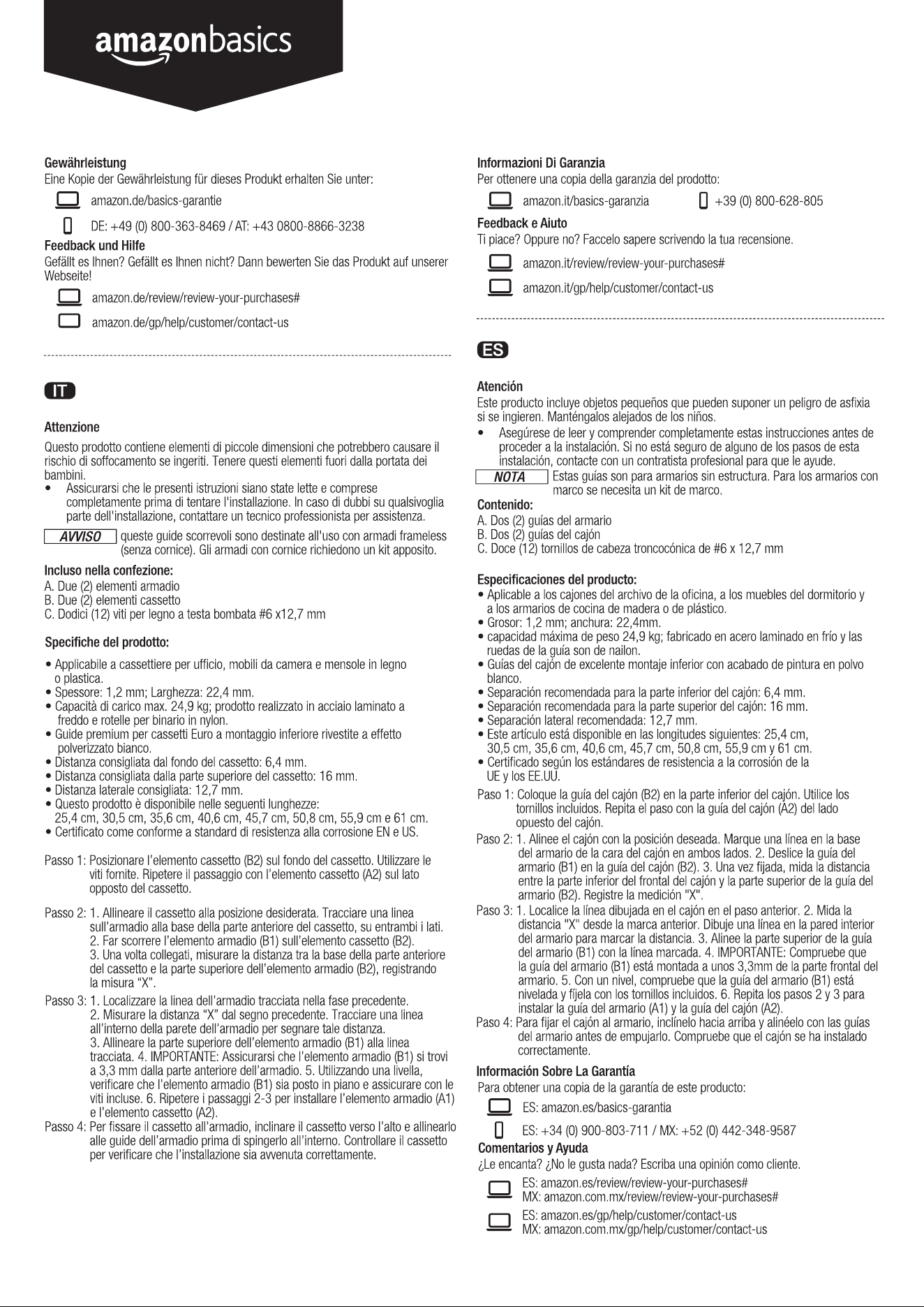 amazonbasics

Gewährleistung
Eine Kopie der Gewährleistung für dieses Produkt erhalten Sie unter:

amazon.de/basics-garantie

DE: +49 (0) 800-363-8469 / AT: +43 0800-8866-3238

Feedback und Hilfe
Gefällt es Ihnen? Gefällt es Ihnen nicht? Dann bewerten Sie das Produkt auf unserer Webseite!

amazon.de/review/review-your-purchases#

amazon.de/gp/help/customer/contact-us

IT

Attenzione
Questo prodotto contiene elementi di piccole dimensioni che potrebbero causare il rischio di soffocamento se ingeriti. Tenere questi elementi fuori dalla portata dei bambini.
• Assicurarsi che le presenti istruzioni siano state lette e comprese completamente prima di tentare l'installazione. In caso di dubbi su qualsivoglia parte dell'installazione, contattare un tecnico professionista per assistenza.

AVVISO queste guide scorrevoli sono destinate all'uso con armadi frameless (senza cornice). Gli armadi con cornice richiedono un kit apposito.

Incluso nella confezione:
A. Due (2) elementi armadio
B. Due (2) elementi cassetto
C. Dodici (12) viti per legno a testa bombata #6 x12,7 mm

Specifiche del prodotto:
• Applicabile a cassettiere per ufficio, mobili da camera e mensole in legno o plastica.
• Spessore: 1,2 mm; Larghezza: 22,4 mm.
• Capacità di carico max. 24,9 kg; prodotto realizzato in acciaio laminato a freddo e rotelle per binario in nylon.
• Guide premium per cassetti Euro a montaggio inferiore rivestite a effetto polverizzato bianco.
• Distanza consigliata dal fondo del cassetto: 6,4 mm.
• Distanza consigliata dalla parte superiore del cassetto: 16 mm.
• Distanza laterale consigliata: 12,7 mm.
• Questo prodotto è disponibile nelle seguenti lunghezze: 25,4 cm, 30,5 cm, 35,6 cm, 40,6 cm, 45,7 cm, 50,8 cm, 55,9 cm e 61 cm.
• Certificato come conforme a standard di resistenza alla corrosione EN e US.

Passo 1: Posizionare l'elemento cassetto (B2) sul fondo del cassetto. Utilizzare le viti fornite. Ripetere il passaggio con l'elemento cassetto (A2) sul lato opposto del cassetto.

Passo 2: 1. Allineare il cassetto alla posizione desiderata. Tracciare una linea sull'armadio alla base della parte anteriore del cassetto, su entrambi i lati. 2. Far scorrere l'elemento armadio (B1) sull'elemento cassetto (B2). 3. Una volta collegati, misurare la distanza tra la base della parte anteriore del cassetto e la parte superiore dell'elemento armadio (B2), registrando la misura "X".
Passo 3: 1. Localizzare la linea dell'armadio tracciata nella fase precedente. 2. Misurare la distanza "X" dal segno precedente. Tracciare una linea all'interno della parete dell'armadio per segnare tale distanza. 3. Allineare la parte superiore dell'elemento armadio (B1) alla linea tracciata. 4. IMPORTANTE: Assicurarsi che l'elemento armadio (B1) si trovi a 3,3 mm dalla parte anteriore dell'armadio. 5. Utilizzando una livella, verificare che l'elemento armadio (B1) sia posto in piano e assicurare con le viti incluse. 6. Ripetere i passaggi 2-3 per installare l'elemento armadio (A1) e l'elemento cassetto (A2).
Passo 4: Per fissare il cassetto all'armadio, inclinare il cassetto verso l'alto e allinearlo alle guide dell'armadio prima di spingerlo all'interno. Controllare il cassetto per verificare che l'installazione sia avvenuta correttamente.

Informazioni Di Garanzia
Per ottenere una copia della garanzia del prodotto:

amazon.it/basics-garanzia +39 (0) 800-628-805

Feedback e Aiuto
Ti piace? Oppure no? Faccelo sapere scrivendo la tua recensione.

amazon.it/review/review-your-purchases#

amazon.it/gp/help/customer/contact-us

ES

Atención
Este producto incluye objetos pequeños que pueden suponer un peligro de asfixia si se ingieren. Manténgalos alejados de los niños.
• Asegúrese de leer y comprender completamente estas instrucciones antes de proceder a la instalación. Si no está seguro de alguno de los pasos de esta instalación, contacte con un contratista profesional para que le ayude.

NOTA Estas guías son para armarios sin estructura. Para los armarios con marco se necesita un kit de marco.

Contenido:
A. Dos (2) guías del armario
B. Dos (2) guías del cajón
C. Doce (12) tornillos de cabeza troncocónica de #6 x 12,7 mm

Especificaciones del producto:
• Aplicable a los cajones del archivo de la oficina, a los muebles del dormitorio y a los armarios de cocina de madera o de plástico.
• Grosor: 1,2 mm; anchura: 22,4mm.
• capacidad máxima de peso 24,9 kg; fabricado en acero laminado en frío y las ruedas de la guía son de nailon.
• Guías del cajón de excelente montaje inferior con acabado de pintura en polvo blanco.
• Separación recomendada para la parte inferior del cajón: 6,4 mm.
• Separación recomendada para la parte superior del cajón: 16 mm.
• Separación lateral recomendada: 12,7 mm.
• Este artículo está disponible en las longitudes siguientes: 25,4 cm, 30,5 cm, 35,6 cm, 40,6 cm, 45,7 cm, 50,8 cm, 55,9 cm y 61 cm.
• Certificado según los estándares de resistencia a la corrosión de la UE y los EE.UU.

Paso 1: Coloque la guía del cajón (B2) en la parte inferior del cajón. Utilice los tornillos incluidos. Repita el paso con la guía del cajón (A2) del lado opuesto del cajón.
Paso 2: 1. Alinee el cajón con la posición deseada. Marque una línea en la base del armario de la cara del cajón en ambos lados. 2. Deslice la guía del armario (B1) en la guía del cajón (B2). 3. Una vez fijada, mida la distancia entre la parte inferior del frontal del cajón y la parte superior de la guía del armario (B2). Registre la medición "X".
Paso 3: 1. Localice la línea dibujada en el cajón en el paso anterior. 2. Mida la distancia "X" desde la marca anterior. Dibuje una línea en la pared interior del armario para marcar la distancia. 3. Alinee la parte superior de la guía del armario (B1) con la línea marcada. 4. IMPORTANTE: Compruebe que la guía del armario (B1) está montada a unos 3,3mm de la parte frontal del armario. 5. Con un nivel, compruebe que la guía del armario (B1) está nivelada y fíjela con los tornillos incluidos. 6. Repita los pasos 2 y 3 para instalar la guía del armario (A1) y la guía del cajón (A2).
Paso 4: Para fijar el cajón al armario, inclínelo hacia arriba y alinéelo con las guías del armario antes de empujarlo. Compruebe que el cajón se ha instalado correctamente.

Información Sobre La Garantía
Para obtener una copia de la garantía de este producto:

ES: amazon.es/basics-garantia

ES: +34 (0) 900-803-711 / MX: +52 (0) 442-348-9587

Comentarios y Ayuda
¿Le encanta? ¿No le gusta nada? Escriba una opinión como cliente.

ES: amazon.es/review/review-your-purchases#
MX: amazon.com.mx/review/review-your-purchases#

ES: amazon.es/gp/help/customer/contact-us
MX: amazon.com.mx/gp/help/customer/contact-us